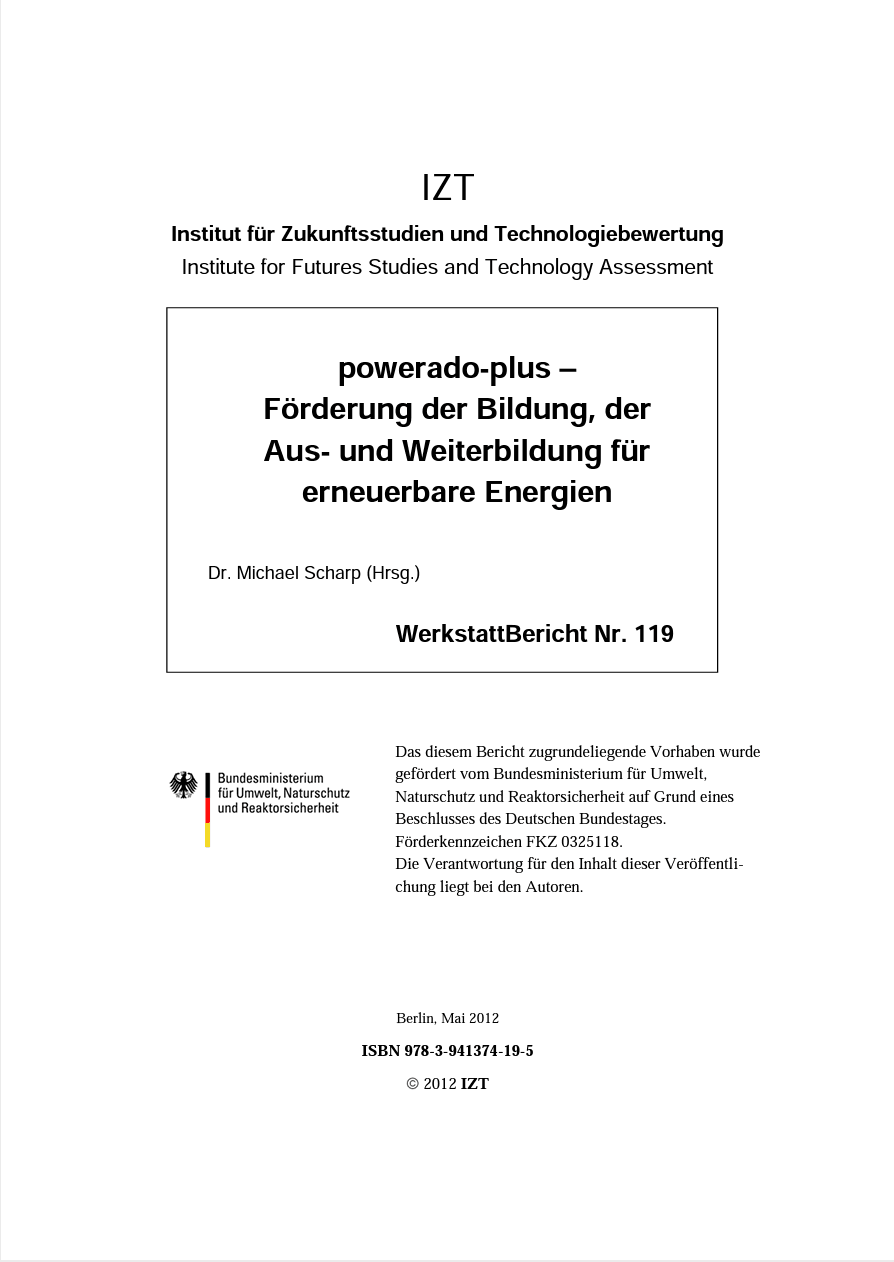 IZT

Institut für Zukunftsstudien und Technologiebewertung

Institute for Futures Studies and Technology Assessment

powerado-plus – Förderung der Bildung, der Aus- und Weiterbildung für erneuerbare Energien

Dr. Michael Scharp (Hrsg.)

WerkstattBericht Nr. 119

Bundesministerium für Umwelt, Naturschutz und Reaktorsicherheit

Das diesem Bericht zugrundeliegende Vorhaben wurde gefördert vom Bundesministerium für Umwelt, Naturschutz und Reaktorsicherheit auf Grund eines Beschlusses des Deutschen Bundestages.
Förderkennzeichen FKZ 0325118.
Die Verantwortung für den Inhalt dieser Veröffentlichung liegt bei den Autoren.

Berlin, Mai 2012

ISBN 978-3-941374-19-5

© 2012 IZT